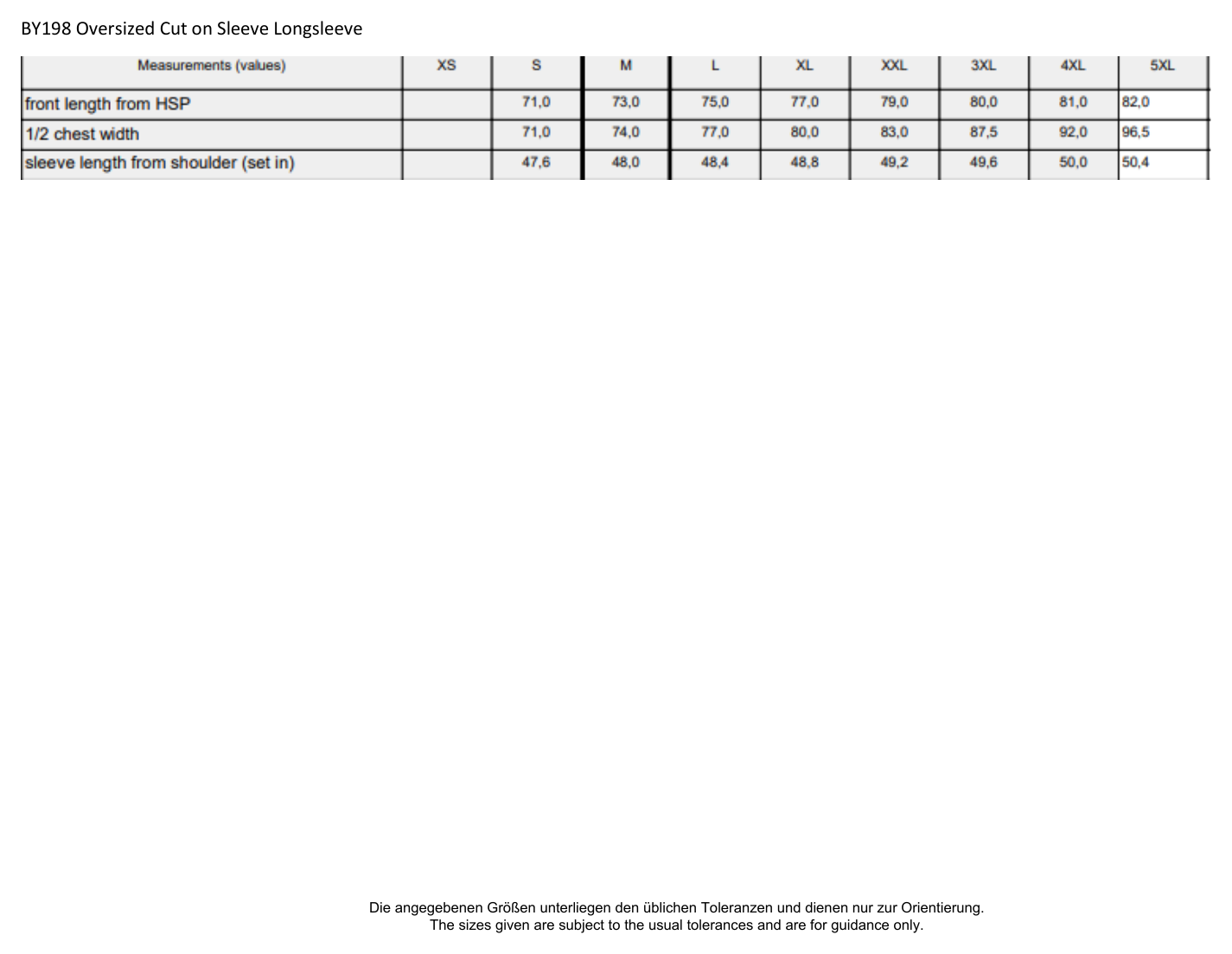 BY198 Oversized Cut on Sleeve Longsleeve

| Measurements (values) | XS | S | M | L | XL | XXL | 3XL | 4XL | 5XL |
|---|---|---|---|---|---|---|---|---|---|
| front length from HSP | | 71,0 | 73,0 | 75,0 | 77,0 | 79,0 | 80,0 | 81,0 | 82,0 |
| 1/2 chest width | | 71,0 | 74,0 | 77,0 | 80,0 | 83,0 | 87,5 | 92,0 | 96,5 |
| sleeve length from shoulder (set in) | | 47,6 | 48,0 | 48,4 | 48,8 | 49,2 | 49,6 | 50,0 | 50,4 |

Die angegebenen Größen unterliegen den üblichen Toleranzen und dienen nur zur Orientierung.
The sizes given are subject to the usual tolerances and are for guidance only.